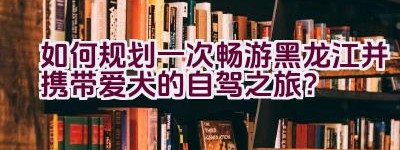 如何规划一次畅游黑龙江并携带爱犬的自驾之旅?